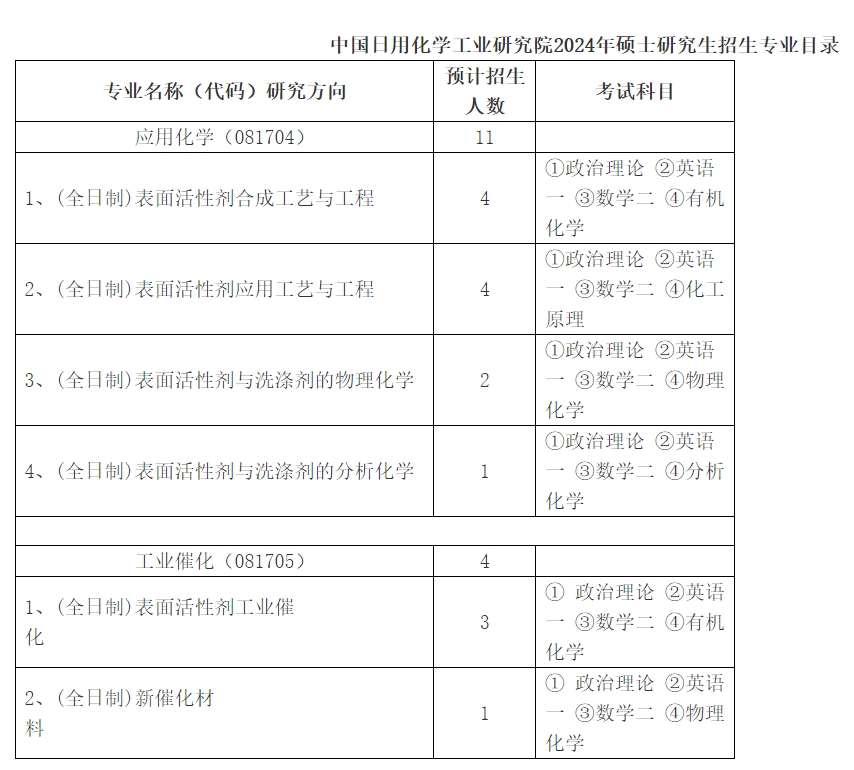 中国日用化学工业研究院2024年硕士研究生招生专业目录

| 专业名称（代码）研究方向 | 预计招生人数 | 考试科目 |
|---|---|---|
| 应用化学（081704） | 11 | |
| 1、(全日制)表面活性剂合成工艺与工程 | 4 | ①政治理论 ②英语一 ③数学二 ④有机化学 |
| 2、(全日制)表面活性剂应用工艺与工程 | 4 | ①政治理论 ②英语一 ③数学二 ④化工原理 |
| 3、(全日制)表面活性剂与洗涤剂的物理化学 | 2 | ①政治理论 ②英语一 ③数学二 ④物理化学 |
| 4、(全日制)表面活性剂与洗涤剂的分析化学 | 1 | ①政治理论 ②英语一 ③数学二 ④分析化学 |
| | | |
| 工业催化（081705） | 4 | |
| 1、(全日制)表面活性剂工业催化 | 3 | ① 政治理论 ②英语一 ③数学二 ④有机化学 |
| 2、(全日制)新催化材料 | 1 | ① 政治理论 ②英语一 ③数学二 ④物理化学 |